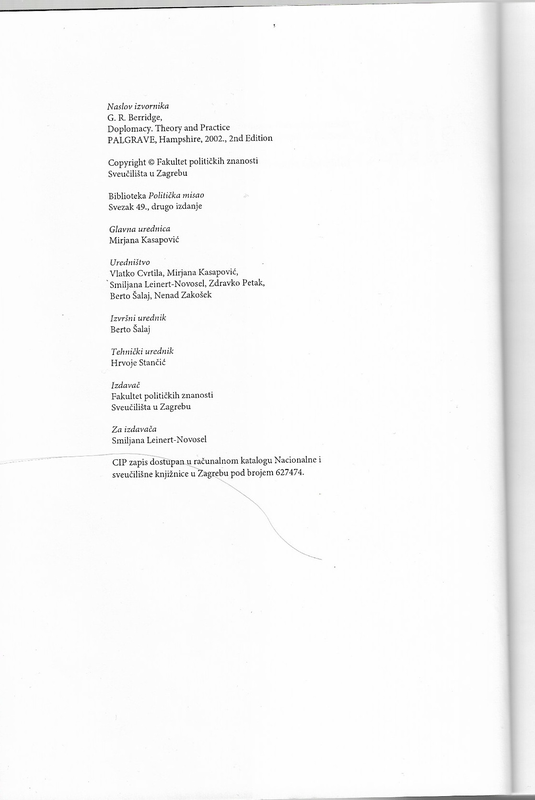 Naslov izvornika
G. R. Berridge,
Doplomacy. Theory and Practice
PALGRAVE, Hampshire, 2002., 2nd Edition

Copyright © Fakultet političkih znanosti
Sveučilišta u Zagrebu

Biblioteka Politička misao
Svezak 49., drugo izdanje

Glavna urednica
Mirjana Kasapović

Uredništvo
Vlatko Cvrtila, Mirjana Kasapović,
Smiljana Leinert-Novosel, Zdravko Petak,
Berto Šalaj, Nenad Zakošek

Izvršni urednik
Berto Šalaj

Tehnički urednik
Hrvoje Stančić

Izdavač
Fakultet političkih znanosti
Sveučilišta u Zagrebu

Za izdavača
Smiljana Leinert-Novosel

CIP zapis dostupan u računalnom katalogu Nacionalne i sveučilišne knjižnice u Zagrebu pod brojem 627474.